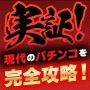 実証!

現代のパチンコを

完全攻略!